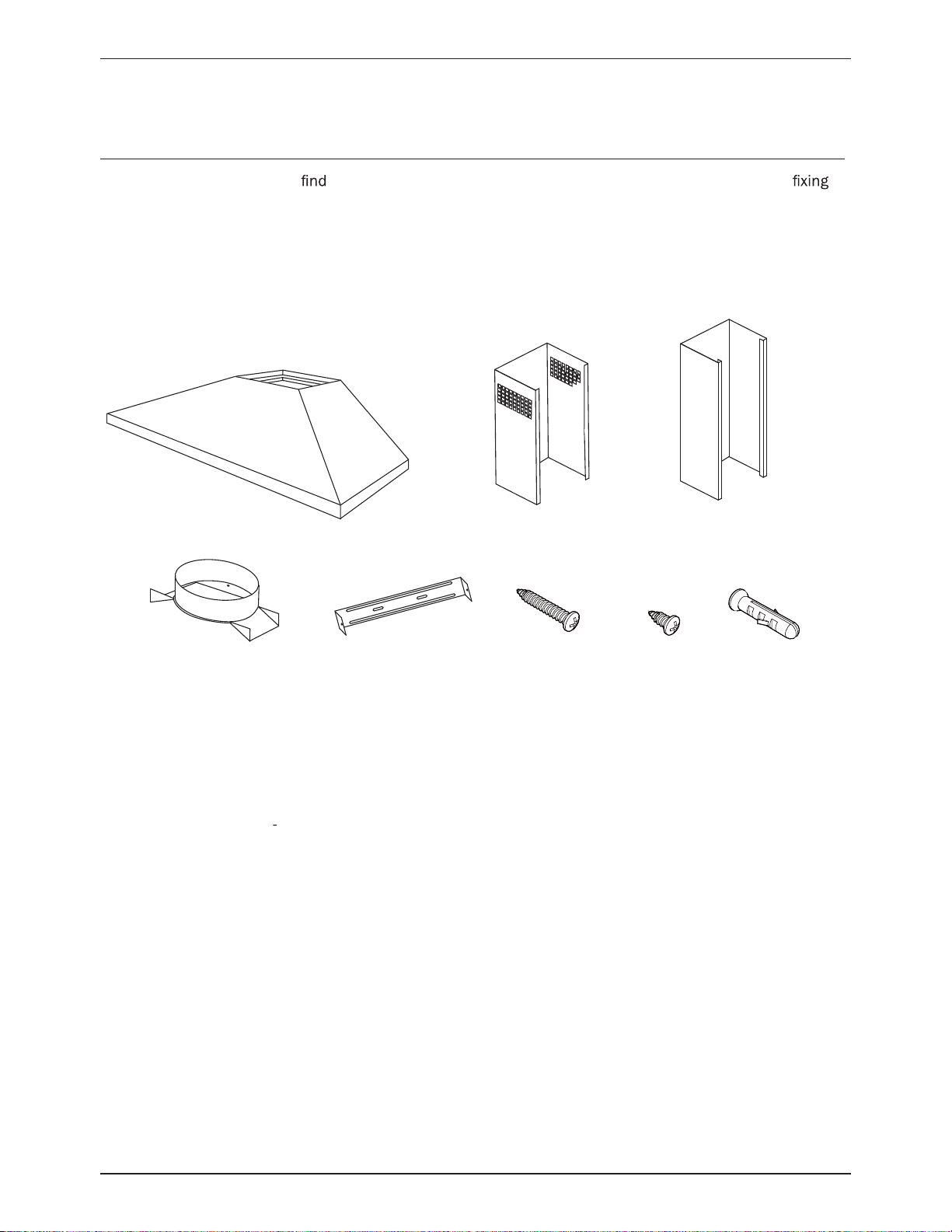 find fixing

-